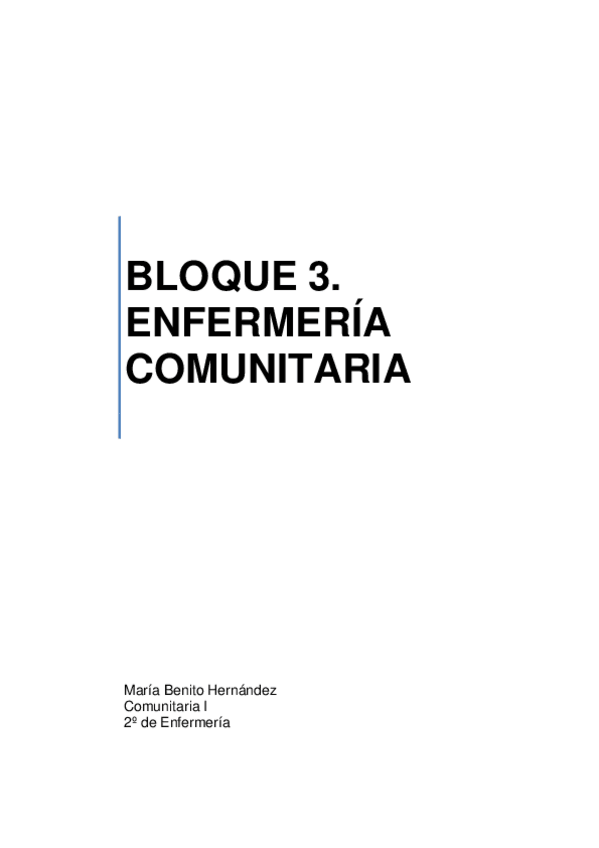 BLOQUE 3.
ENFERMERÍA
COMUNITARIA

María Benito Hernández
Comunitaria I
2º de Enfermería